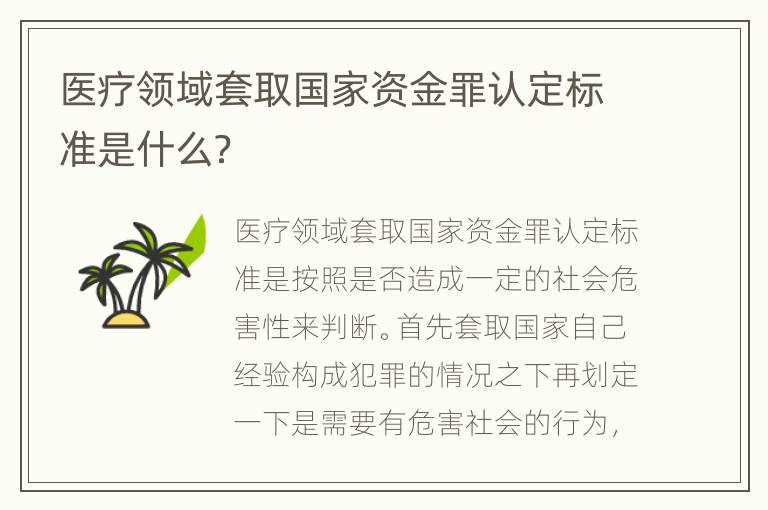 医疗领域套取国家资金罪认定标准是什么?

医疗领域套取国家资金罪认定标准是按照是否造成一定的社会危害性来判断。首先套取国家自己经验构成犯罪的情况之下再划定一下是需要有危害社会的行为，